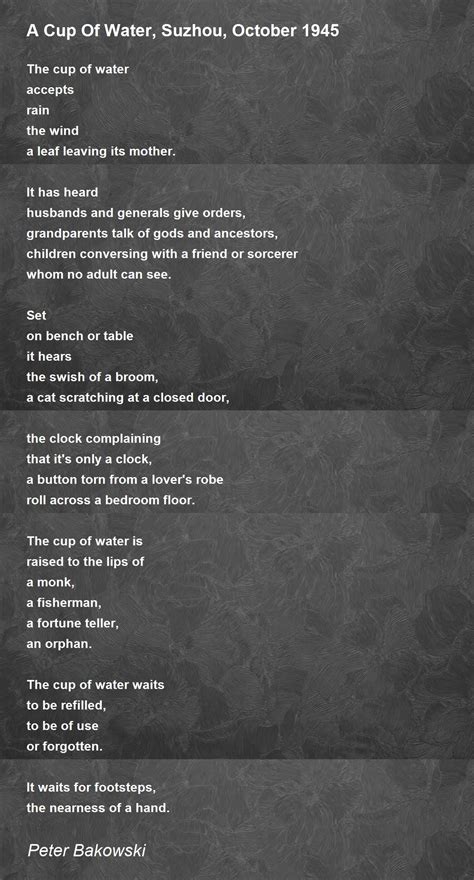 A Cup Of Water, Suzhou, October 1945

The cup of water
accepts
rain
the wind
a leaf leaving its mother.

It has heard
husbands and generals give orders,
grandparents talk of gods and ancestors,
children conversing with a friend or sorcerer
whom no adult can see.

Set
on bench or table
it hears
the swish of a broom,
a cat scratching at a closed door,

the clock complaining
that it's only a clock,
a button torn from a lover's robe
roll across a bedroom floor.

The cup of water is
raised to the lips of
a monk,
a fisherman,
a fortune teller,
an orphan.

The cup of water waits
to be refilled,
to be of use
or forgotten.

It waits for footsteps,
the nearness of a hand.

Peter Bakowski